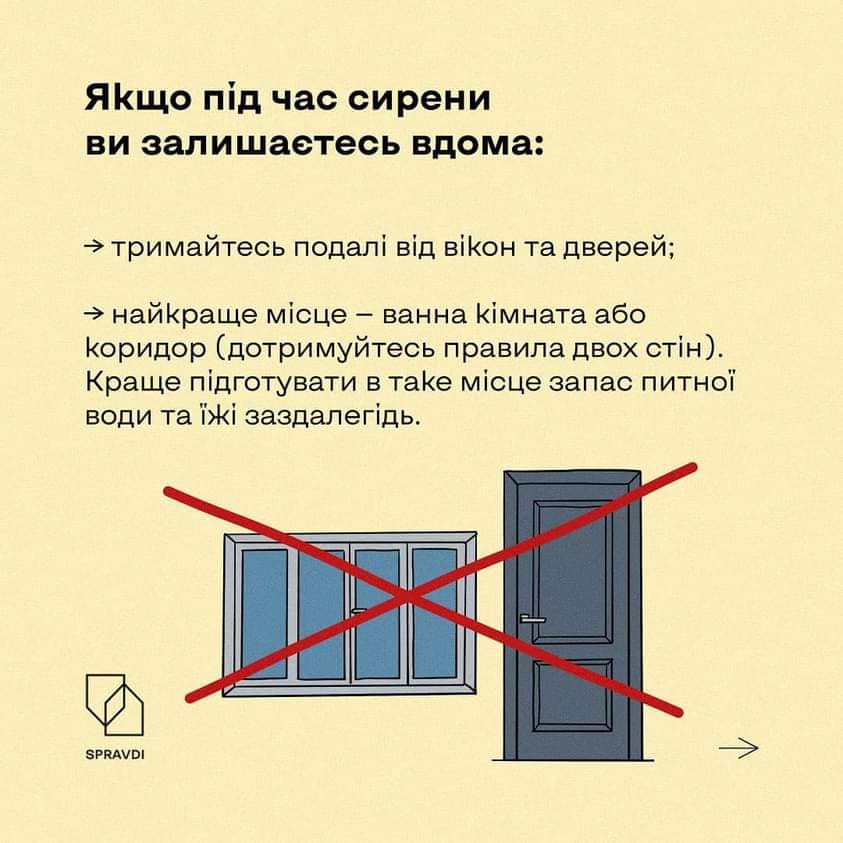 Якщо під час сирени ви залишаєтесь вдома:

→ тримайтесь подалі від вікон та дверей;

→ найкраще місце – ванна кімната або коридор (дотримуйтесь правила двох стін). Краще підготувати в таке місце запас питної води та їжі заздалегідь.

SPRAVDI

→